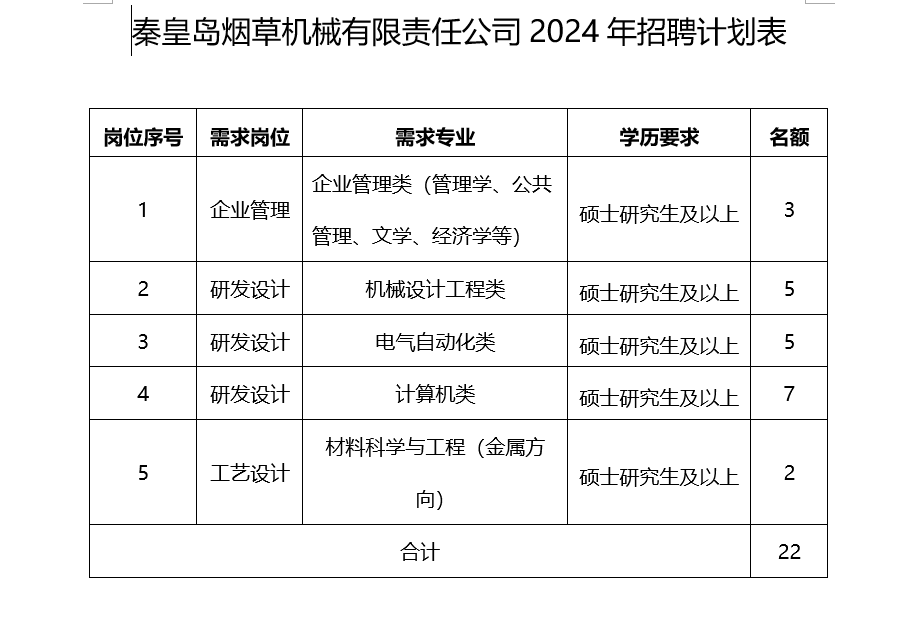 秦皇岛烟草机械有限责任公司 2024 年招聘计划表

| 岗位序号 | 需求岗位 | 需求专业 | 学历要求 | 名额 |
|---|---|---|---|---|
| 1 | 企业管理 | 企业管理类（管理学、公共管理、文学、经济学等） | 硕士研究生及以上 | 3 |
| 2 | 研发设计 | 机械设计工程类 | 硕士研究生及以上 | 5 |
| 3 | 研发设计 | 电气自动化类 | 硕士研究生及以上 | 5 |
| 4 | 研发设计 | 计算机类 | 硕士研究生及以上 | 7 |
| 5 | 工艺设计 | 材料科学与工程（金属方向） | 硕士研究生及以上 | 2 |
| 合计 | | | | 22 |